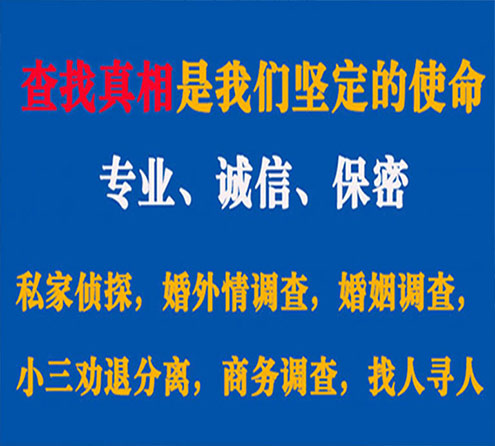 查找真相是我们坚定的使命

专业、诚信、保密

私家侦探，婚外情调查，婚姻调查，

小三劝退分离，商务调查，找人寻人